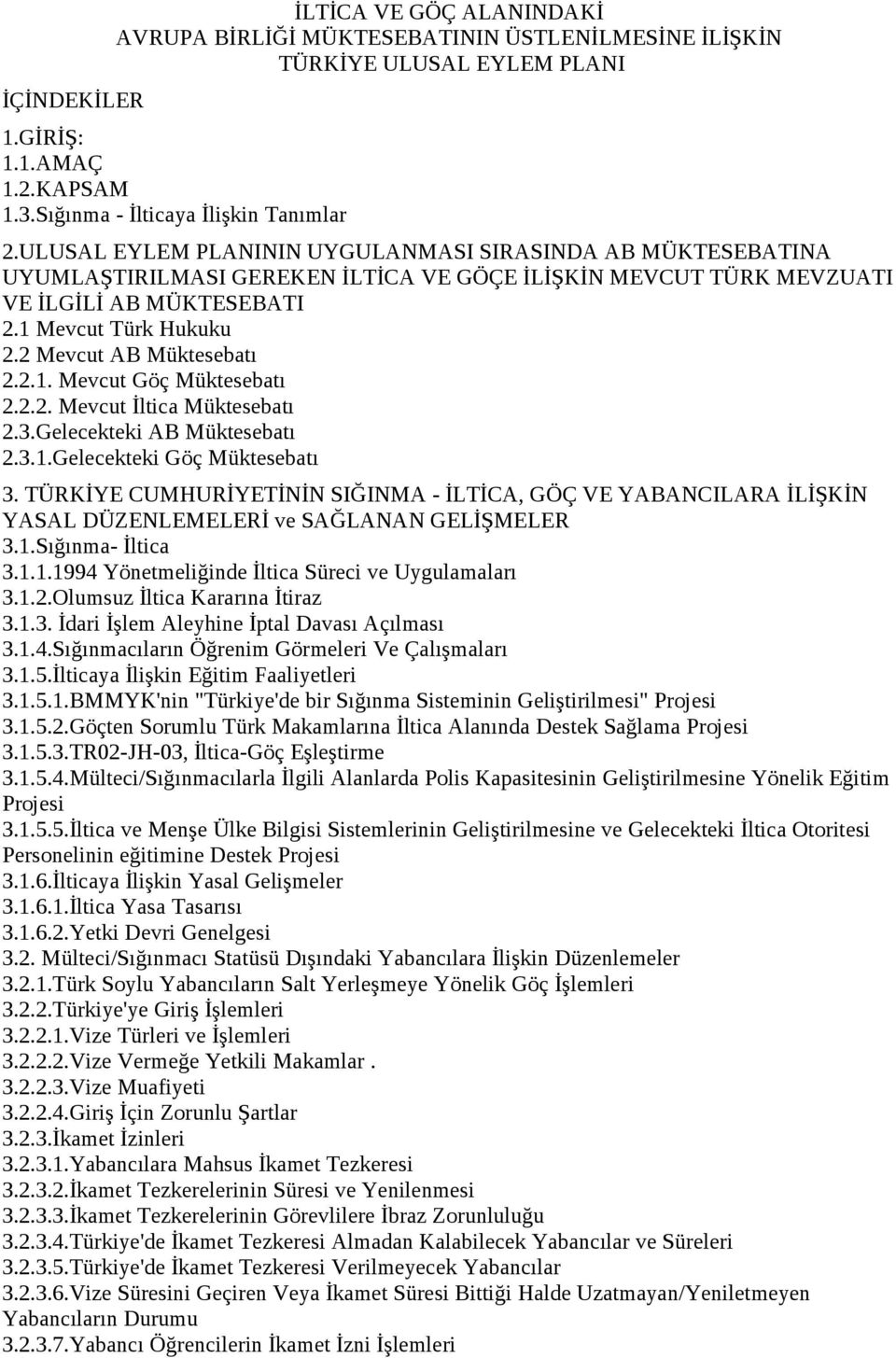 İLTİCA VE GÖÇ ALANINDAKİ
AVRUPA BİRLİĞİ MÜKTESEBATININ ÜSTLENİLMESİNE İLİŞKİN
TÜRKİYE ULUSAL EYLEM PLANI

İÇİNDEKİLER

1.GİRİŞ:
1.1.AMAÇ
1.2.KAPSAM
1.3.Sığınma - İlticaya İlişkin Tanımlar
2.ULUSAL EYLEM PLANININ UYGULANMASI SIRASINDA AB MÜKTESEBATINA UYUMLAŞTIRILMASI GEREKEN İLTİCA VE GÖÇE İLİŞKİN MEVCUT TÜRK MEVZUATI VE İLGİLİ AB MÜKTESEBATI
2.1 Mevcut Türk Hukuku
2.2 Mevcut AB Müktesebatı
2.2.1. Mevcut Göç Müktesebatı
2.2.2. Mevcut İltica Müktesebatı
2.3.Gelecekteki AB Müktesebatı
2.3.1.Gelecekteki Göç Müktesebatı
3. TÜRKİYE CUMHURİYETİNİN SIĞINMA - İLTİCA, GÖÇ VE YABANCILARA İLİŞKİN YASAL DÜZENLEMELERİ ve SAĞLANAN GELİŞMELER
3.1.Sığınma- İltica
3.1.1.1994 Yönetmeliğinde İltica Süreci ve Uygulamaları
3.1.2.Olumsuz İltica Kararına İtiraz
3.1.3. İdari İşlem Aleyhine İptal Davası Açılması
3.1.4.Sığınmacıların Öğrenim Görmeleri Ve Çalışmaları
3.1.5.İlticaya İlişkin Eğitim Faaliyetleri
3.1.5.1.BMMYK'nin "Türkiye'de bir Sığınma Sisteminin Geliştirilmesi" Projesi
3.1.5.2.Göçten Sorumlu Türk Makamlarına İltica Alanında Destek Sağlama Projesi
3.1.5.3.TR02-JH-03, İltica-Göç Eşleştirme
3.1.5.4.Mülteci/Sığınmacılarla İlgili Alanlarda Polis Kapasitesinin Geliştirilmesine Yönelik Eğitim Projesi
3.1.5.5.İltica ve Menşe Ülke Bilgisi Sistemlerinin Geliştirilmesine ve Gelecekteki İltica Otoritesi Personelinin eğitimine Destek Projesi
3.1.6.İlticaya İlişkin Yasal Gelişmeler
3.1.6.1.İltica Yasa Tasarısı
3.1.6.2.Yetki Devri Genelgesi
3.2. Mülteci/Sığınmacı Statüsü Dışındaki Yabancılara İlişkin Düzenlemeler
3.2.1.Türk Soylu Yabancıların Salt Yerleşmeye Yönelik Göç İşlemleri
3.2.2.Türkiye'ye Giriş İşlemleri
3.2.2.1.Vize Türleri ve İşlemleri
3.2.2.2.Vize Vermeğe Yetkili Makamlar .
3.2.2.3.Vize Muafiyeti
3.2.2.4.Giriş İçin Zorunlu Şartlar
3.2.3.İkamet İzinleri
3.2.3.1.Yabancılara Mahsus İkamet Tezkeresi
3.2.3.2.İkamet Tezkerelerinin Süresi ve Yenilenmesi
3.2.3.3.İkamet Tezkerelerinin Görevlilere İbraz Zorunluluğu
3.2.3.4.Türkiye'de İkamet Tezkeresi Almadan Kalabilecek Yabancılar ve Süreleri
3.2.3.5.Türkiye'de İkamet Tezkeresi Verilmeyecek Yabancılar
3.2.3.6.Vize Süresini Geçiren Veya İkamet Süresi Bittiği Halde Uzatmayan/Yeniletmeyen Yabancıların Durumu
3.2.3.7.Yabancı Öğrencilerin İkamet İzni İşlemleri